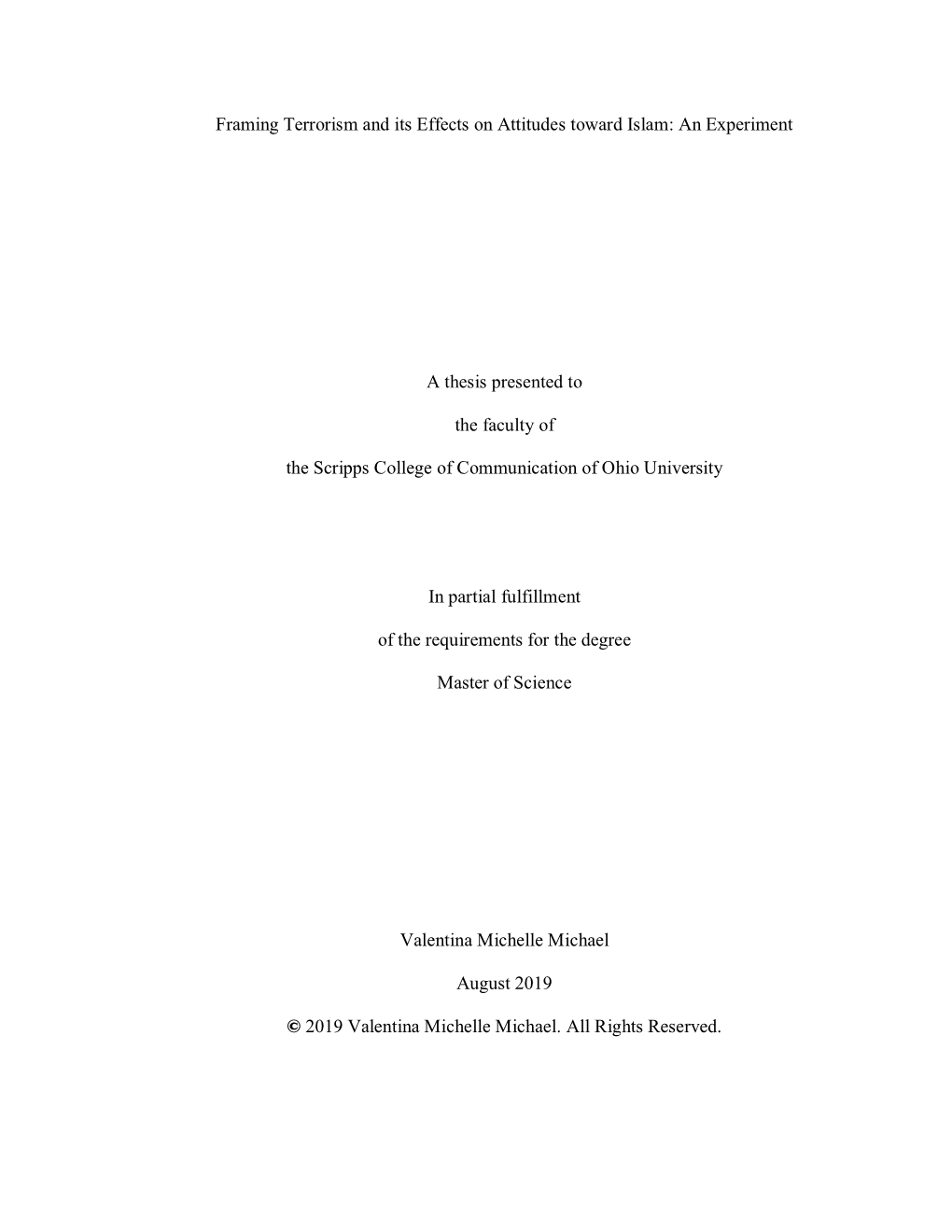 Framing Terrorism and its Effects on Attitudes toward Islam: An Experiment

A thesis presented to

the faculty of

the Scripps College of Communication of Ohio University

In partial fulfillment

of the requirements for the degree

Master of Science

Valentina Michelle Michael

August 2019

© 2019 Valentina Michelle Michael. All Rights Reserved.